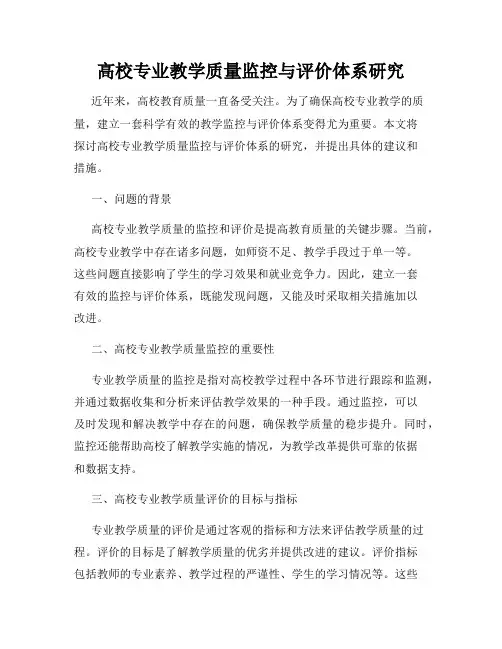 高校专业教学质量监控与评价体系研究

近年来，高校教育质量一直备受关注。为了确保高校专业教学的质量，建立一套科学有效的教学监控与评价体系变得尤为重要。本文将探讨高校专业教学质量监控与评价体系的研究，并提出具体的建议和措施。

一、问题的背景

高校专业教学质量的监控和评价是提高教育质量的关键步骤。当前，高校专业教学中存在诸多问题，如师资不足、教学手段过于单一等。这些问题直接影响了学生的学习效果和就业竞争力。因此，建立一套有效的监控与评价体系，既能发现问题，又能及时采取相关措施加以改进。

二、高校专业教学质量监控的重要性

专业教学质量的监控是指对高校教学过程中各环节进行跟踪和监测，并通过数据收集和分析来评估教学效果的一种手段。通过监控，可以及时发现和解决教学中存在的问题，确保教学质量的稳步提升。同时，监控还能帮助高校了解教学实施的情况，为教学改革提供可靠的依据和数据支持。

三、高校专业教学质量评价的目标与指标

专业教学质量的评价是通过客观的指标和方法来评估教学质量的过程。评价的目标是了解教学质量的优劣并提供改进的建议。评价指标包括教师的专业素养、教学过程的严谨性、学生的学习情况等。这些